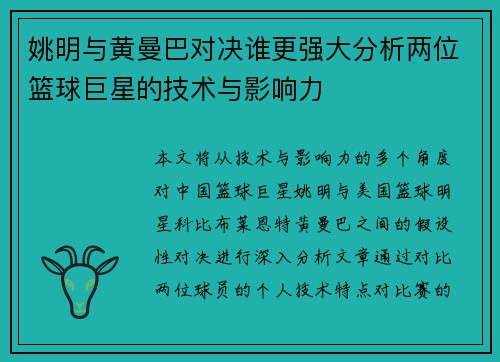 姚明与黄曼巴对决谁更强大分析两位篮球巨星的技术与影响力

本文将从技术与影响力的多个角度对中国篮球巨星姚明与美国篮球明星科比布莱恩特黄曼巴之间的假设性对决进行深入分析文章通过对比两位球员的个人技术特点对比赛的